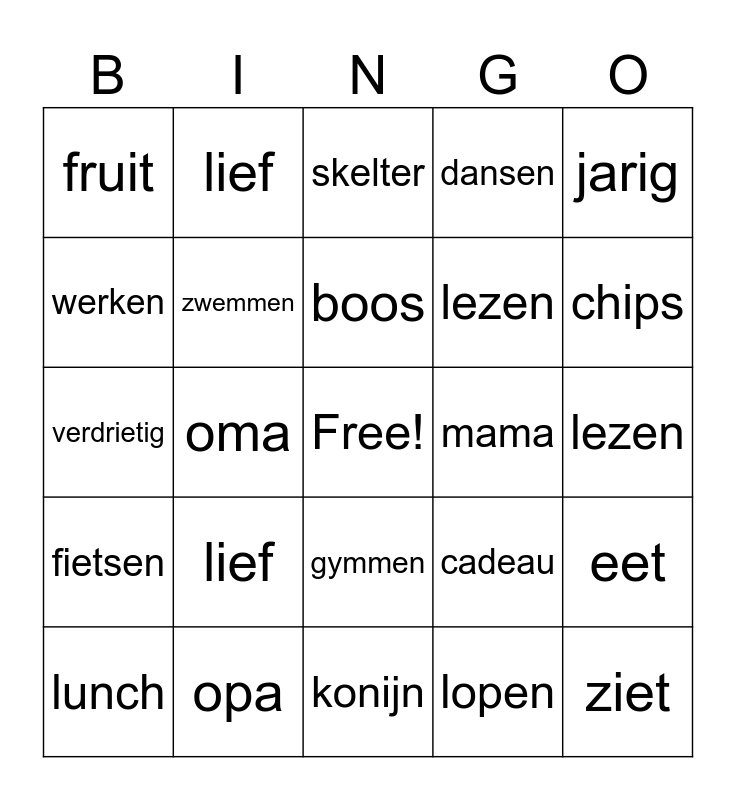 | B | I | N | G | O |
|---|---|---|---|---|
| fruit | lief | skelter | dansen | jarig |
| werken | zwemmen | boos | lezen | chips |
| verdrietig | oma | Free! | mama | lezen |
| fietsen | lief | gymmen | cadeau | eet |
| lunch | opa | konijn | lopen | ziet |